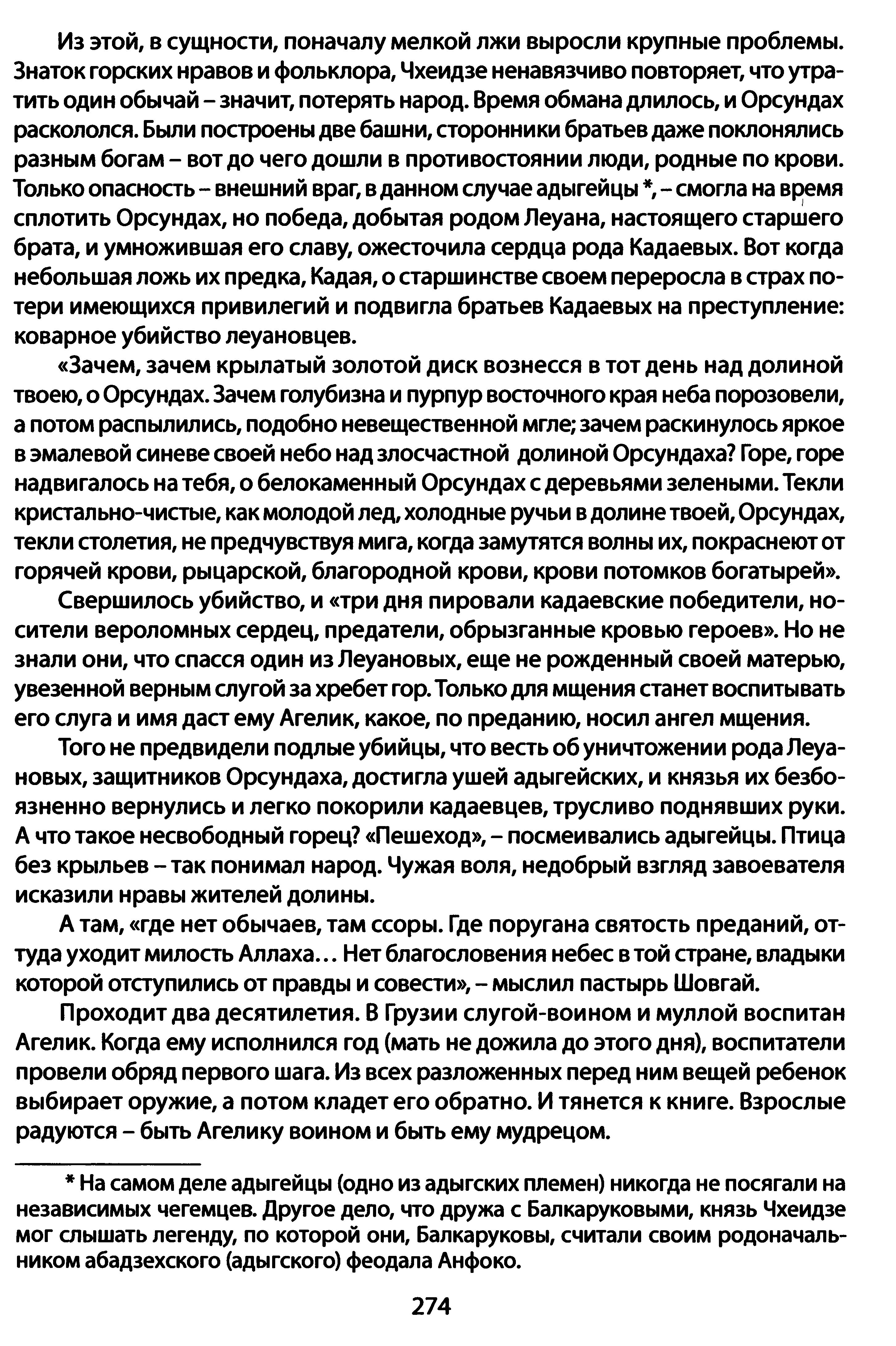 Из этой, в сущности, поначалу мелкой лжи выросли крупные проблемы. Знаток горских нравов и фольклора, Чхеидзе ненавязчиво повторяет, что утратить один обычай – значит, потерять народ. Время обмана длилось, и Орсундах раскололся. Были построены две башни, сторонники братьев даже поклонялись разным богам – вот до чего дошли в противостоянии люди, родные по крови. Только опасность – внешний враг, в данном случае адыгейцы *, – смогла на время сплотить Орсундах, но победа, добытая родом Леуана, настоящего старшего брата, и умножившая его славу, ожесточила сердца рода Кадаевых. Вот когда небольшая ложь их предка, Кадая, о старшинстве своем переросла в страх потери имеющихся привилегий и подвигла братьев Кадаевых на преступление: коварное убийство леуановцев.

«Зачем, зачем крылатый золотой диск вознесся в тот день над долиной твоею, о Орсундах. Зачем голубизна и пурпур восточного края неба порозовели, а потом распылились, подобно невещественной мгле; зачем раскинулось яркое в эмалевой синеве своей небо над злосчастной долиной Орсундаха? Горе, горе надвигалось на тебя, о белокаменный Орсундах с деревьями зелеными. Текли кристально-чистые, как молодой лед, холодные ручьи в долине твоей, Орсундах, текли столетия, не предчувствуя мига, когда замутятся волны их, покраснеют от горячей крови, рыцарской, благородной крови, крови потомков богатырей».

Свершилось убийство, и «три дня пировали кадаевские победители, носители вероломных сердец, предатели, обрызганные кровью героев». Но не знали они, что спасся один из Леуановых, еще не рожденный своей матерью, увезенной верным слугой за хребет гор. Только для мщения станет воспитывать его слуга и имя даст ему Агелик, какое, по преданию, носил ангел мщения.

Того не предвидели подлые убийцы, что весть об уничтожении рода Леуановых, защитников Орсундаха, достигла ушей адыгейских, и князья их безбоязненно вернулись и легко покорили кадаевцев, трусливо поднявших руки. А что такое несвободный горец? «Пешеход», – посмеивались адыгейцы. Птица без крыльев – так понимал народ. Чужая воля, недобрый взгляд завоевателя исказили нравы жителей долины.

А там, «где нет обычаев, там ссоры. Где поругана святость преданий, оттуда уходит милость Аллаха... Нет благословения небес в той стране, владыки которой отступились от правды и совести», – мыслил пастырь Шовгай.

Проходит два десятилетия. В Грузии слугой-воином и муллой воспитан Агелик. Когда ему исполнился год (мать не дожила до этого дня), воспитатели провели обряд первого шага. Из всех разложенных перед ним вещей ребенок выбирает оружие, а потом кладет его обратно. И тянется к книге. Взрослые радуются – быть Агелику воином и быть ему мудрецом.

* На самом деле адыгейцы (одно из адыгских племен) никогда не посягали на независимых чегемцев. Другое дело, что дружа с Балкаруковыми, князь Чхеидзе мог слышать легенду, по которой они, Балкаруковы, считали своим родоначальником абадзехского (адыгского) феодала Анфоко.

274